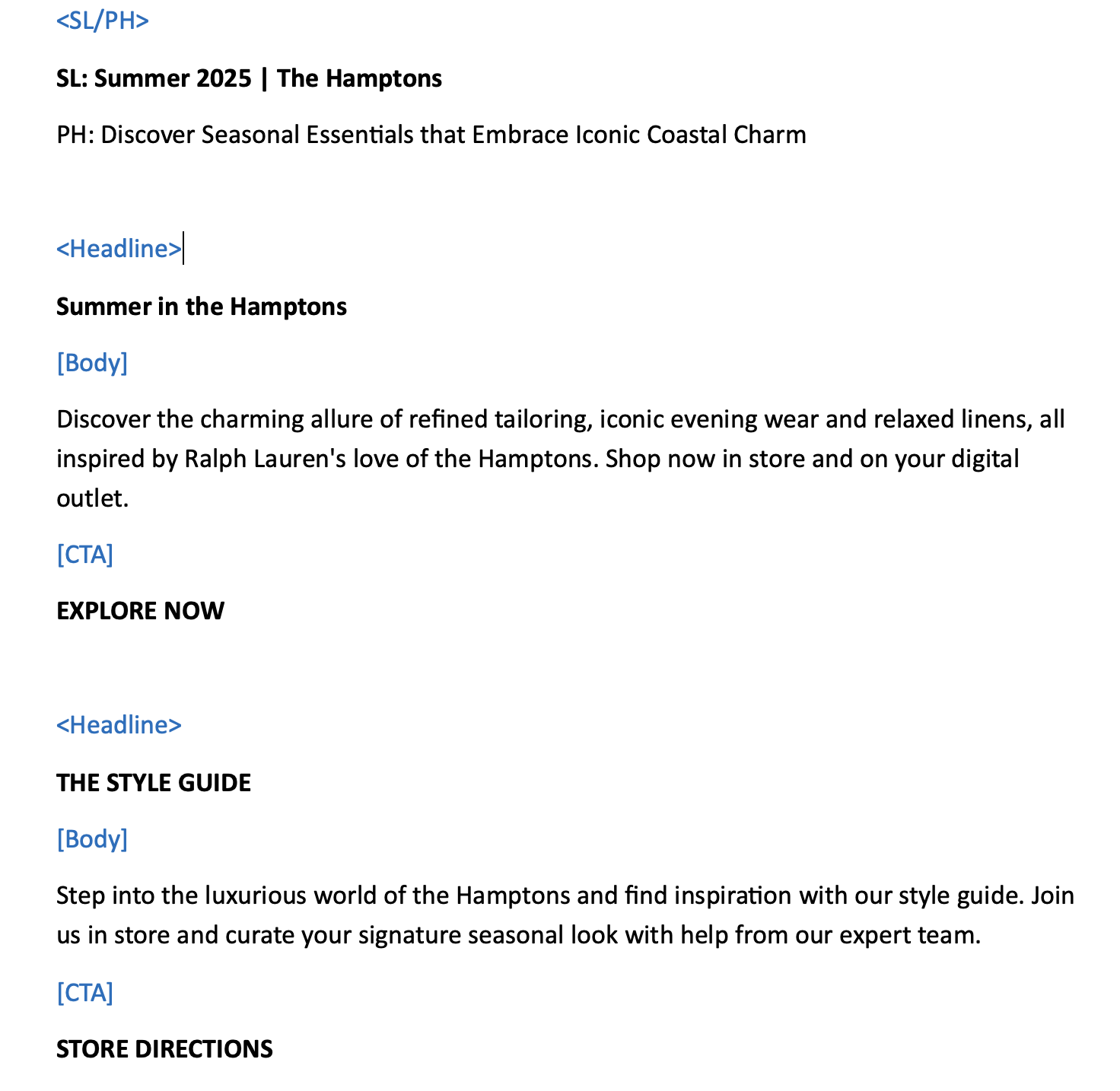 <SL/PH>

SL: Summer 2025 | The Hamptons

PH: Discover Seasonal Essentials that Embrace Iconic Coastal Charm

<Headline>

Summer in the Hamptons

[Body]

Discover the charming allure of refined tailoring, iconic evening wear and relaxed linens, all inspired by Ralph Lauren's love of the Hamptons. Shop now in store and on your digital outlet.

[CTA]

EXPLORE NOW

<Headline>

THE STYLE GUIDE

[Body]

Step into the luxurious world of the Hamptons and find inspiration with our style guide. Join us in store and curate your signature seasonal look with help from our expert team.

[CTA]

STORE DIRECTIONS